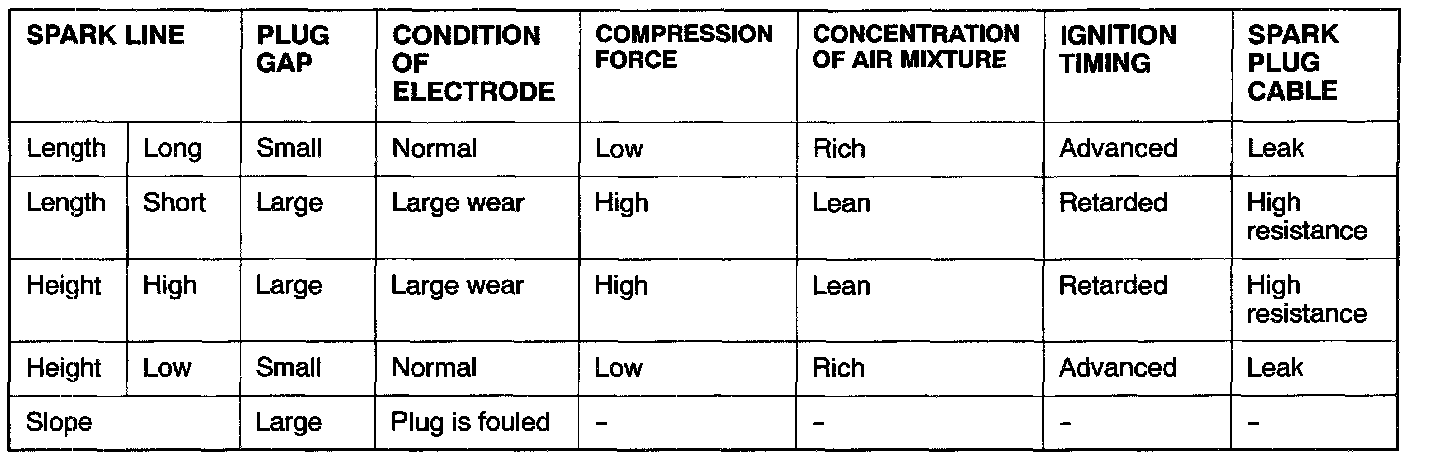 | SPARK LINE | | PLUG GAP | CONDITION OF ELECTRODE | COMPRESSION FORCE | CONCENTRATION OF AIR MIXTURE | IGNITION TIMING | SPARK PLUG CABLE |
|---|---|---|---|---|---|---|---|
| Length | Long | Small | Normal | Low | Rich | Advanced | Leak |
| Length | Short | Large | Large wear | High | Lean | Retarded | High resistance |
| Height | High | Large | Large wear | High | Lean | Retarded | High resistance |
| Height | Low | Small | Normal | Low | Rich | Advanced | Leak |
| Slope | | Large | Plug is fouled | - | - | - | - |